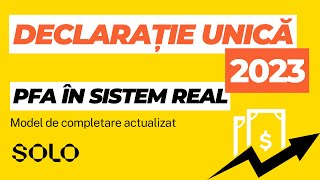 DECLARAȚIE UNICĂ
2023
PFA ÎN SISTEM REAL
Model de completare actualizat
SOLO
$